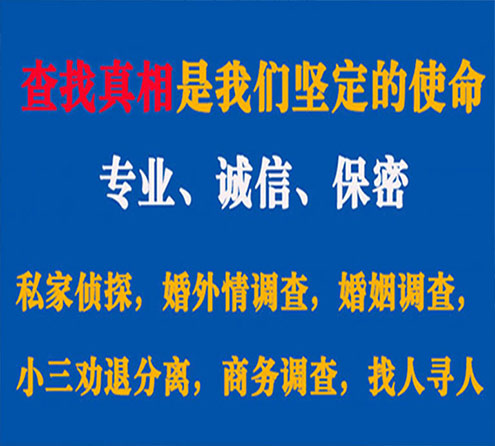 查找真相是我们坚定的使命

专业、诚信、保密

私家侦探，婚外情调查，婚姻调查，

小三劝退分离，商务调查，找人寻人